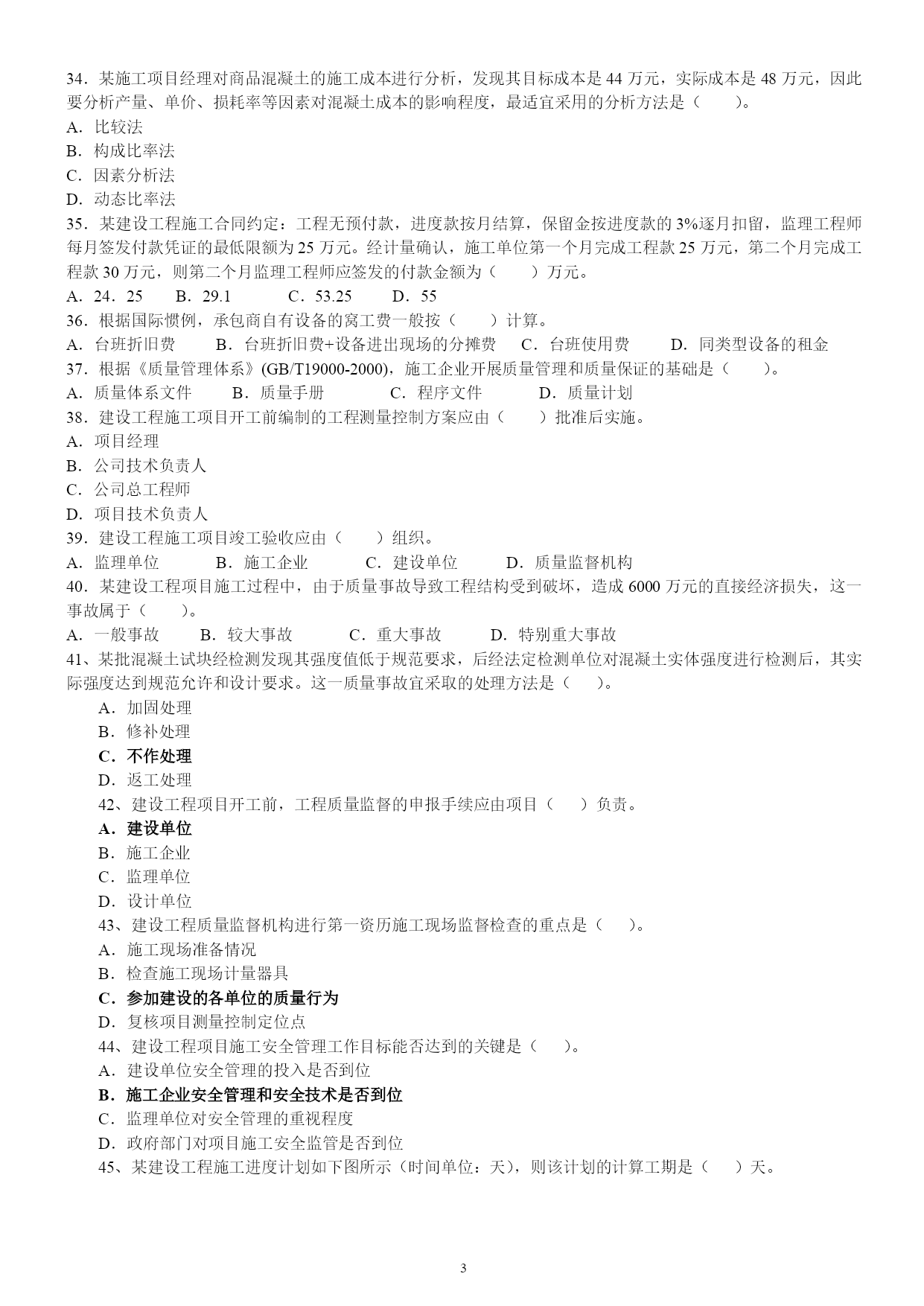 34．某施工项目经理对商品混凝土的施工成本进行分析，发现其目标成本是 44 万元，实际成本是 48 万元，因此要分析产量、单价、损耗率等因素对混凝土成本的影响程度，最适宜采用的分析方法是（　　）。
A．比较法
B．构成比率法
C．因素分析法
D．动态比率法
35．某建设工程施工合同约定：工程无预付款，进度款按月结算，保留金按进度款的 3%逐月扣留，监理工程师每月签发付款凭证的最低限额为 25 万元。经计量确认，施工单位第一个月完成工程款 25 万元，第二个月完成工程款 30 万元，则第二个月监理工程师应签发的付款金额为（　　）万元。
A．24．25　　B．29.1　　C．53.25　　D．55
36．根据国际惯例，承包商自有设备的窝工费一般按（　　）计算。
A．台班折旧费　　B．台班折旧费+设备进出现场的分摊费　　C．台班使用费　　D．同类型设备的租金
37．根据《质量管理体系》(GB/T19000-2000)，施工企业开展质量管理和质量保证的基础是（　　）。
A．质量体系文件　　B．质量手册　　C．程序文件　　D．质量计划
38．建设工程施工项目开工前编制的工程测量控制方案应由（　　）批准后实施。
A．项目经理
B．公司技术负责人
C．公司总工程师
D．项目技术负责人
39．建设工程施工项目竣工验收应由（　　）组织。
A．监理单位　　B．施工企业　　C．建设单位　　D．质量监督机构
40．某建设工程项目施工过程中，由于质量事故导致工程结构受到破坏，造成 6000 万元的直接经济损失，这一事故属于（　　）。
A．一般事故　　B．较大事故　　C．重大事故　　D．特别重大事故
41、某批混凝土试块经检测发现其强度值低于规范要求，后经法定检测单位对混凝土实体强度进行检测后，其实际强度达到规范允许和设计要求。这一质量事故宜采取的处理方法是（　　）。
A．加固处理
B．修补处理
C．不作处理
D．返工处理
42、建设工程项目开工前，工程质量监督的申报手续应由项目（　　）负责。
A．建设单位
B．施工企业
C．监理单位
D．设计单位
43、建设工程质量监督机构进行第一资历施工现场监督检查的重点是（　　）。
A．施工现场准备情况
B．检查施工现场计量器具
C．参加建设的各单位的质量行为
D．复核项目测量控制定位点
44、建设工程项目施工安全管理工作目标能否达到的关键是（　　）。
A．建设单位安全管理的投入是否到位
B．施工企业安全管理和安全技术是否到位
C．监理单位对安全管理的重视程度
D．政府部门对项目施工安全监管是否到位
45、某建设工程施工进度计划如下图所示（时间单位：天），则该计划的计算工期是（　　）天。

3